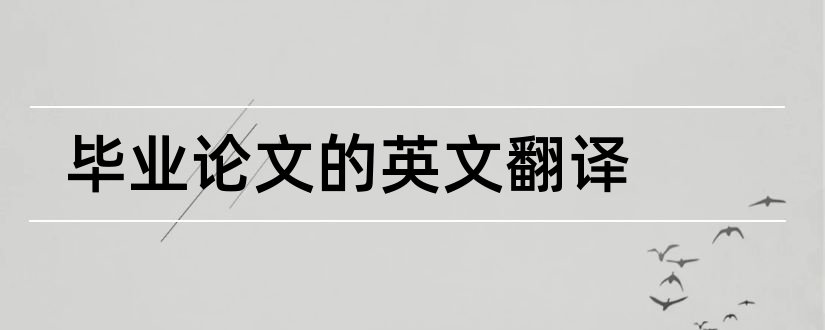 毕业论文的英文翻译